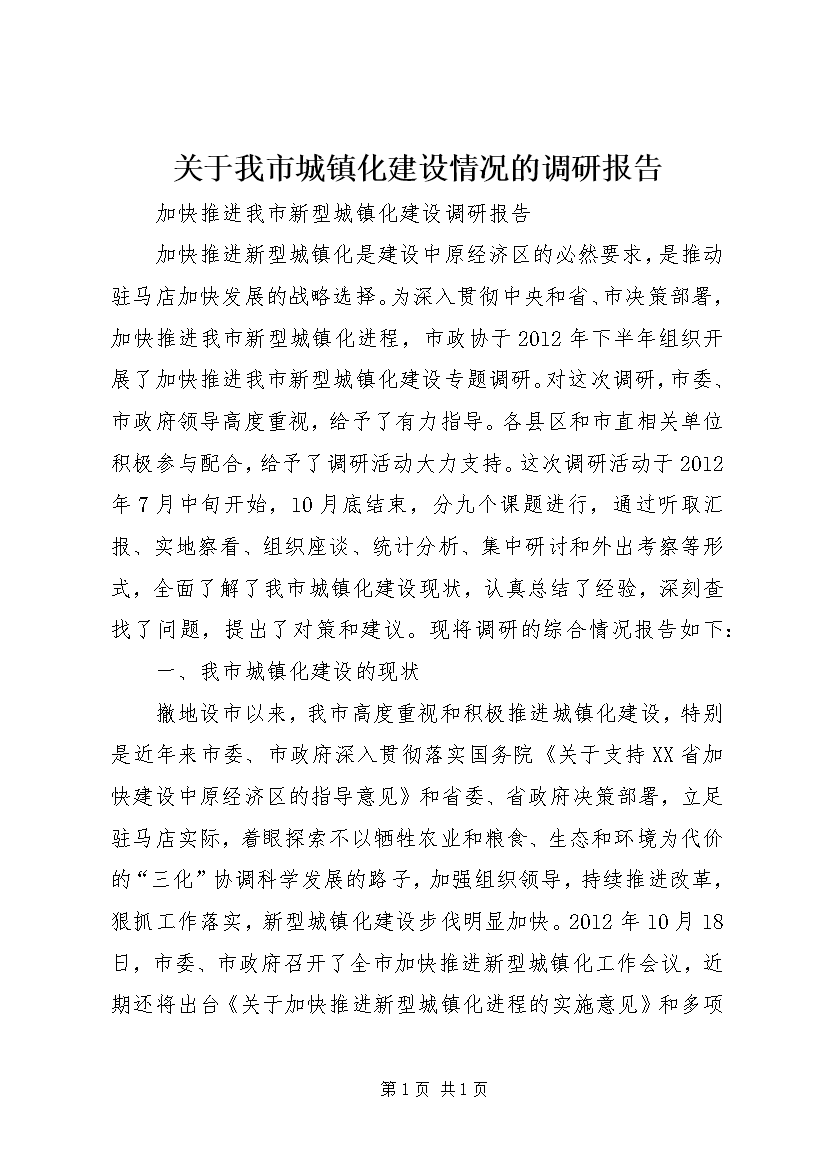 关于我市城镇化建设情况的调研报告

加快推进我市新型城镇化建设调研报告

加快推进新型城镇化是建设中原经济区的必然要求，是推动驻马店加快发展的战略选择。为深入贯彻中央和省、市决策部署，加快推进我市新型城镇化进程，市政协于2012年下半年组织开展了加快推进我市新型城镇化建设专题调研。对这次调研，市委、市政府领导高度重视，给予了有力指导。各县区和市直相关单位积极参与配合，给予了调研活动大力支持。这次调研活动于2012年7月中旬开始，10月底结束，分九个课题进行，通过听取汇报、实地察看、组织座谈、统计分析、集中研讨和外出考察等形式，全面了解了我市城镇化建设现状，认真总结了经验，深刻查找了问题，提出了对策和建议。现将调研的综合情况报告如下：

一、我市城镇化建设的现状

撤地设市以来，我市高度重视和积极推进城镇化建设，特别是近年来市委、市政府深入贯彻落实国务院《关于支持XX省加快建设中原经济区的指导意见》和省委、省政府决策部署，立足驻马店实际，着眼探索不以牺牲农业和粮食、生态和环境为代价的“三化”协调科学发展的路子，加强组织领导，持续推进改革，狠抓工作落实，新型城镇化建设步伐明显加快。2012年10月18日，市委、市政府召开了全市加快推进新型城镇化工作会议，近期还将出台《关于加快推进新型城镇化进程的实施意见》和多项

第1页 共1页